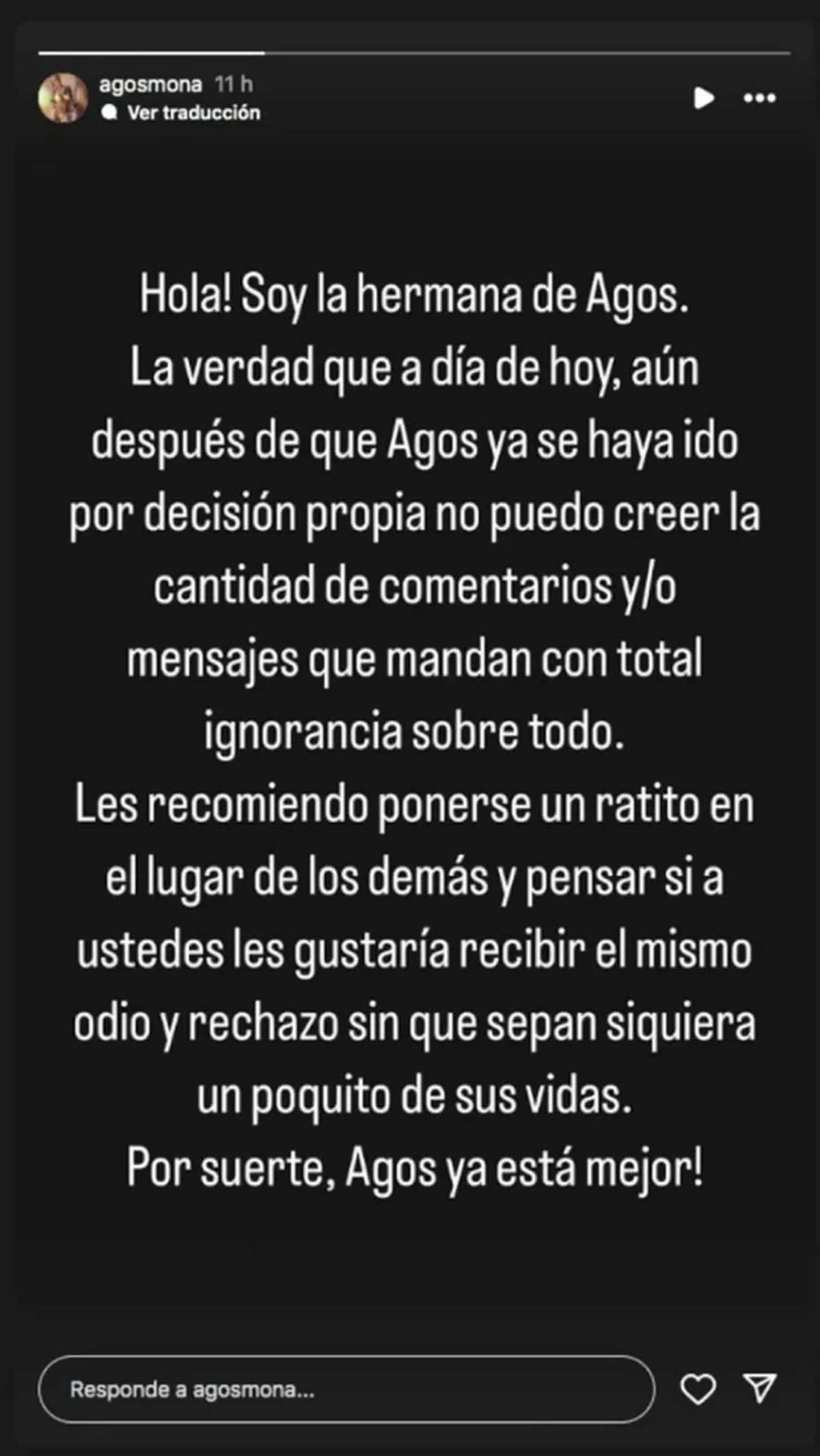 agosmona 11 h
Ver traducción

Hola! Soy la hermana de Agos.
La verdad que a día de hoy, aún después de que Agos ya se haya ido por decisión propia no puedo creer la cantidad de comentarios y/o mensajes que mandan con total ignorancia sobre todo.
Les recomiendo ponerse un ratito en el lugar de los demás y pensar si a ustedes les gustaría recibir el mismo odio y rechazo sin que sepan siquiera un poquito de sus vidas.
Por suerte, Agos ya está mejor!

Responde a agosmona...